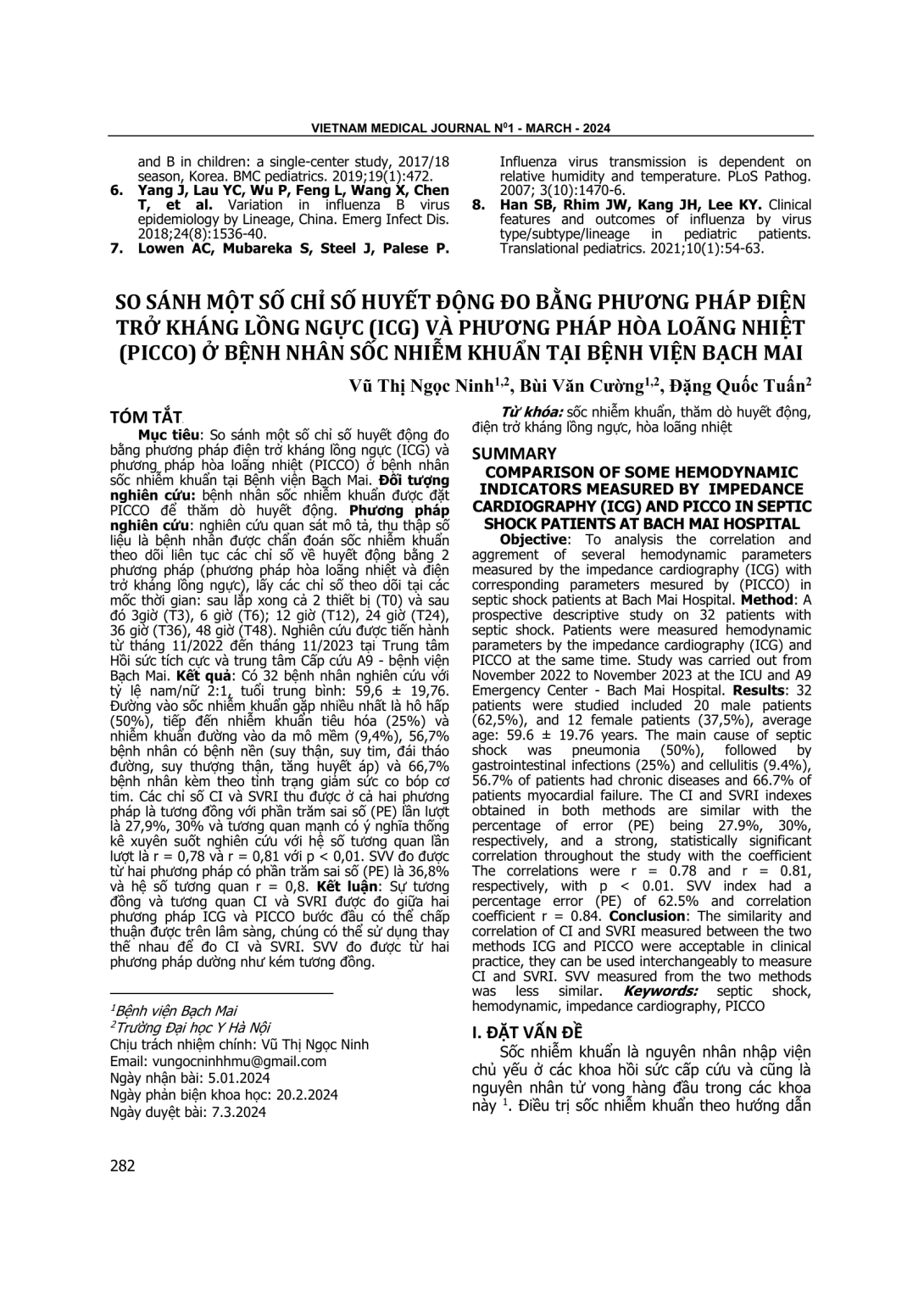 VIETNAM MEDICAL JOURNAL N$^0$1 - MARCH - 2024

and B in children: a single-center study, 2017/18 season, Korea. BMC pediatrics. 2019;19(1):472.
6. Yang J, Lau YC, Wu P, Feng L, Wang X, Chen T, et al. Variation in influenza B virus epidemiology by Lineage, China. Emerg Infect Dis. 2018;24(8):1536-40.
7. Lowen AC, Mubareka S, Steel J, Palese P. Influenza virus transmission is dependent on relative humidity and temperature. PLoS Pathog. 2007; 3(10):1470-6.
8. Han SB, Rhim JW, Kang JH, Lee KY. Clinical features and outcomes of influenza by virus type/subtype/lineage in pediatric patients. Translational pediatrics. 2021;10(1):54-63.

SO SÁNH MỘT SỐ CHỈ SỐ HUYẾT ĐỘNG ĐO BẰNG PHƯƠNG PHÁP ĐIỆN TRỞ KHÁNG LỒNG NGỰC (ICG) VÀ PHƯƠNG PHÁP HÒA LOÃNG NHIỆT (PICCO) Ở BỆNH NHÂN SỐC NHIỄM KHUẨN TẠI BỆNH VIỆN BẠCH MAI

Vũ Thị Ngọc Ninh$^{1,2}$, Bùi Văn Cường$^{1,2}$, Đặng Quốc Tuấn$^2$

TÓM TẮT

Mục tiêu: So sánh một số chỉ số huyết động đo bằng phương pháp điện trở kháng lồng ngực (ICG) và phương pháp hòa loãng nhiệt (PICCO) ở bệnh nhân sốc nhiễm khuẩn tại Bệnh viện Bạch Mai. Đối tượng nghiên cứu: bệnh nhân sốc nhiễm khuẩn được đặt PICCO để thăm dò huyết động. Phương pháp nghiên cứu: nghiên cứu quan sát mô tả, thu thập số liệu là bệnh nhân được chẩn đoán sốc nhiễm khuẩn theo dõi liên tục các chỉ số về huyết động bằng 2 phương pháp (phương pháp hòa loãng nhiệt và điện trở kháng lồng ngực), lấy các chỉ số theo dõi tại các mốc thời gian: sau lắp xong cả 2 thiết bị (T0) và sau đó 3giờ (T3), 6 giờ (T6); 12 giờ (T12), 24 giờ (T24), 36 giờ (T36), 48 giờ (T48). Nghiên cứu được tiến hành từ tháng 11/2022 đến tháng 11/2023 tại Trung tâm Hồi sức tích cực và trung tâm Cấp cứu A9 - bệnh viện Bạch Mai. Kết quả: Có 32 bệnh nhân nghiên cứu với tỷ lệ nam/nữ 2:1, tuổi trung bình: 59,6 ± 19,76. Đường vào sốc nhiễm khuẩn gặp nhiều nhất là hô hấp (50%), tiếp đến nhiễm khuẩn tiêu hóa (25%) và nhiễm khuẩn đường vào da mô mềm (9,4%), 56,7% bệnh nhân có bệnh nền (suy thận, suy tim, đái tháo đường, suy thượng thận, tăng huyết áp) và 66,7% bệnh nhân kèm theo tình trạng giảm sức co bóp cơ tim. Các chỉ số CI và SVRI thu được ở cả hai phương pháp là tương đồng với phần trăm sai số (PE) lần lượt là 27,9%, 30% và tương quan mạnh có ý nghĩa thống kê xuyên suốt nghiên cứu với hệ số tương quan lần lượt là r = 0,78 và r = 0,81 với p < 0,01. SVV đo được từ hai phương pháp có phần trăm sai số (PE) là 36,8% và hệ số tương quan r = 0,8. Kết luận: Sự tương đồng và tương quan CI và SVRI được đo giữa hai phương pháp ICG và PICCO bước đầu có thể chấp thuận được trên lâm sàng, chúng có thể sử dụng thay thế nhau để đo CI và SVRI. SVV đo được từ hai phương pháp dường như kém tương đồng.

$^1$Bệnh viện Bạch Mai
$^2$Trường Đại học Y Hà Nội
Chịu trách nhiệm chính: Vũ Thị Ngọc Ninh
Email: vungocninhhmu@gmail.com
Ngày nhận bài: 5.01.2024
Ngày phản biện khoa học: 20.2.2024
Ngày duyệt bài: 7.3.2024

Từ khóa: sốc nhiễm khuẩn, thăm dò huyết động, điện trở kháng lồng ngực, hòa loãng nhiệt

SUMMARY
COMPARISON OF SOME HEMODYNAMIC INDICATORS MEASURED BY IMPEDANCE CARDIOGRAPHY (ICG) AND PICCO IN SEPTIC SHOCK PATIENTS AT BACH MAI HOSPITAL

Objective: To analysis the correlation and aggrement of several hemodynamic parameters measured by the impedance cardiography (ICG) with corresponding parameters mesured by (PICCO) in septic shock patients at Bach Mai Hospital. Method: A prospective descriptive study on 32 patients with septic shock. Patients were measured hemodynamic parameters by the impedance cardiography (ICG) and PICCO at the same time. Study was carried out from November 2022 to November 2023 at the ICU and A9 Emergency Center - Bach Mai Hospital. Results: 32 patients were studied included 20 male patients (62,5%), and 12 female patients (37,5%), average age: 59.6 ± 19.76 years. The main cause of septic shock was pneumonia (50%), followed by gastrointestinal infections (25%) and cellulitis (9.4%), 56.7% of patients had chronic diseases and 66.7% of patients myocardial failure. The CI and SVRI indexes obtained in both methods are similar with the percentage of error (PE) being 27.9%, 30%, respectively, and a strong, statistically significant correlation throughout the study with the coefficient The correlations were r = 0.78 and r = 0.81, respectively, with p < 0.01. SVV index had a percentage error (PE) of 62.5% and correlation coefficient r = 0.84. Conclusion: The similarity and correlation of CI and SVRI measured between the two methods ICG and PICCO were acceptable in clinical practice, they can be used interchangeably to measure CI and SVRI. SVV measured from the two methods was less similar. Keywords: septic shock, hemodynamic, impedance cardiography, PICCO

I. ĐẶT VẤN ĐỀ

Sốc nhiễm khuẩn là nguyên nhân nhập viện chủ yếu ở các khoa hồi sức cấp cứu và cũng là nguyên nhân tử vong hàng đầu trong các khoa này $^1$. Điều trị sốc nhiễm khuẩn theo hướng dẫn

282